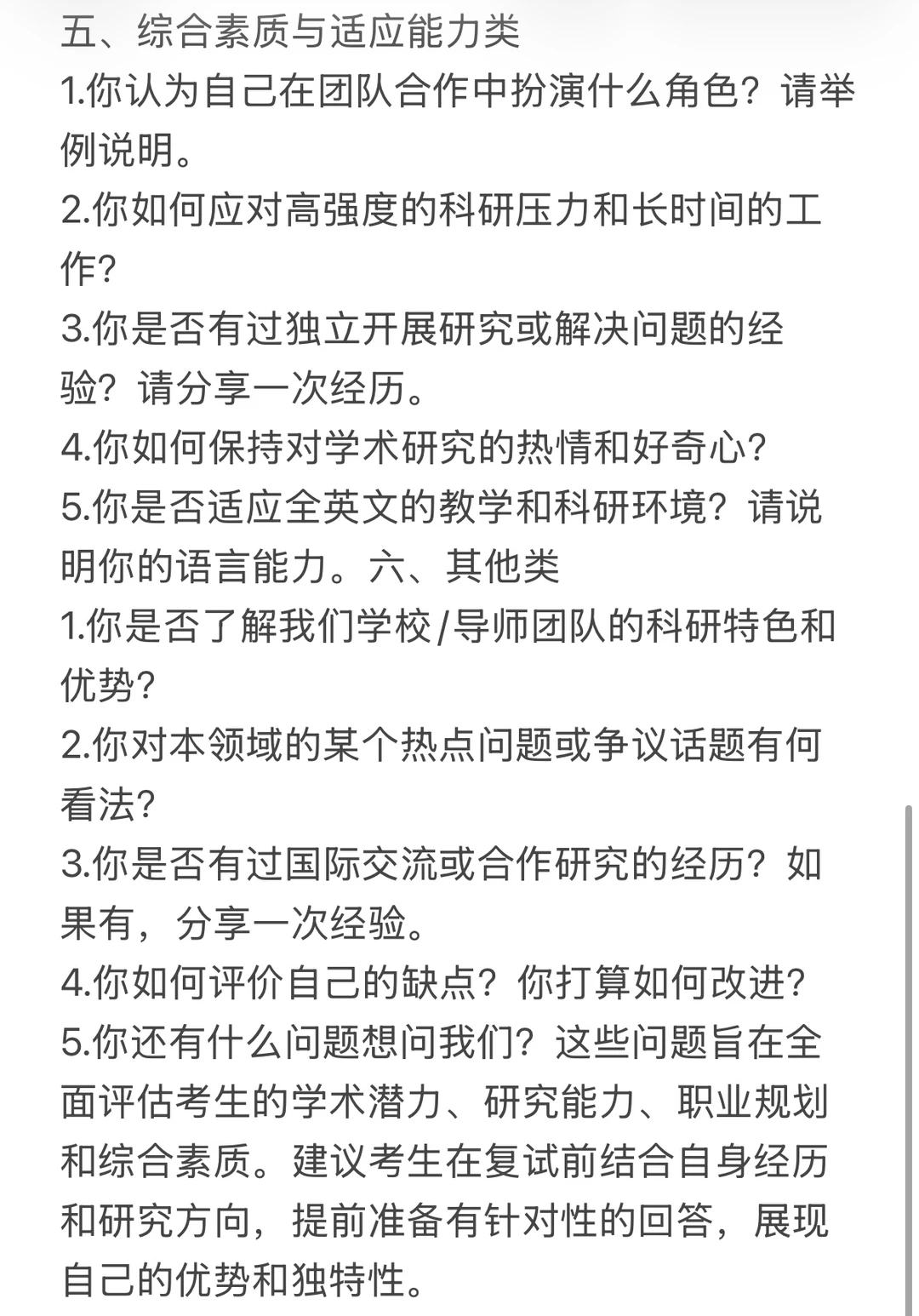 五、综合素质与适应能力类
1.你认为自己在团队合作中扮演什么角色？请举例说明。
2.你如何应对高强度的科研压力和长时间的工作?
3.你是否有过独立开展研究或解决问题的经验？请分享一次经历。
4.你如何保持对学术研究的热情和好奇心?
5.你是否适应全英文的教学和科研环境？请说明你的语言能力。六、其他类
1.你是否了解我们学校/导师团队的科研特色和优势?
2.你对本领域的某个热点问题或争议话题有何看法?
3.你是否有过国际交流或合作研究的经历？如果有，分享一次经验。
4.你如何评价自己的缺点？你打算如何改进?
5.你还有什么问题想问我们？这些问题旨在全面评估考生的学术潜力、研究能力、职业规划和综合素质。建议考生在复试前结合自身经历和研究方向，提前准备有针对性的回答，展现自己的优势和独特性。